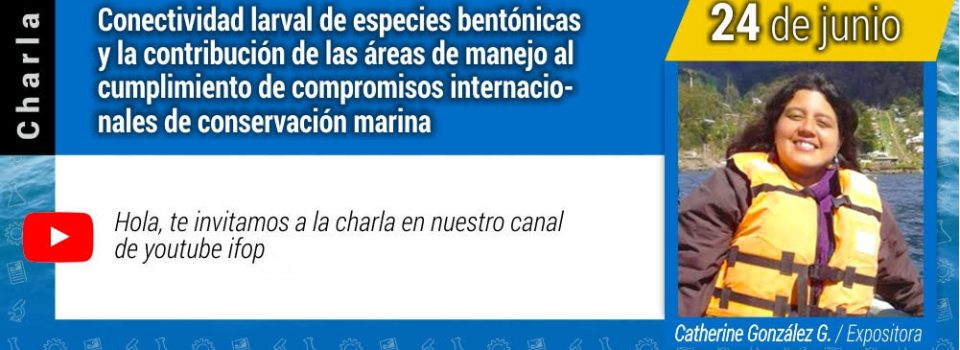 Charla

Conectividad larval de especies bentónicas y la contribución de las áreas de manejo al cumplimiento de compromisos internacionales de conservación marina

24 de junio

Hola, te invitamos a la charla en nuestro canal de youtube ifop

Catherine González G. / Expositora